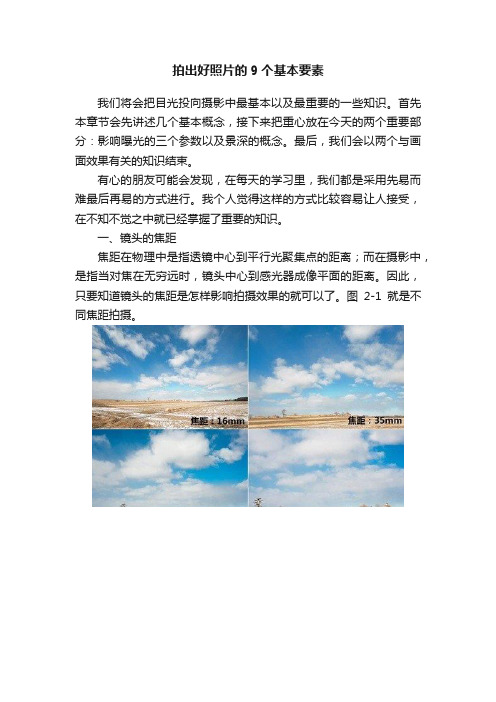 拍出好照片的 9 个基本要素

我们将会把目光投向摄影中最基本以及最重要的一些知识。首先本章节会先讲述几个基本概念，接下来把重心放在今天的两个重要部分：影响曝光的三个参数以及景深的概念。最后，我们会以两个与画面效果有关的知识结束。

有心的朋友可能会发现，在每天的学习里，我们都是采用先易而难最后再易的方式进行。我个人觉得这样的方式比较容易让人接受，在不知不觉之中就已经掌握了重要的知识。

一、镜头的焦距

焦距在物理中是指透镜中心到平行光聚集点的距离；而在摄影中，是指当对焦在无穷远时，镜头中心到感光器成像平面的距离。因此，只要知道镜头的焦距是怎样影响拍摄效果的就可以了。图 2-1 就是不同焦距拍摄。

焦距：16mm

焦距：35mm